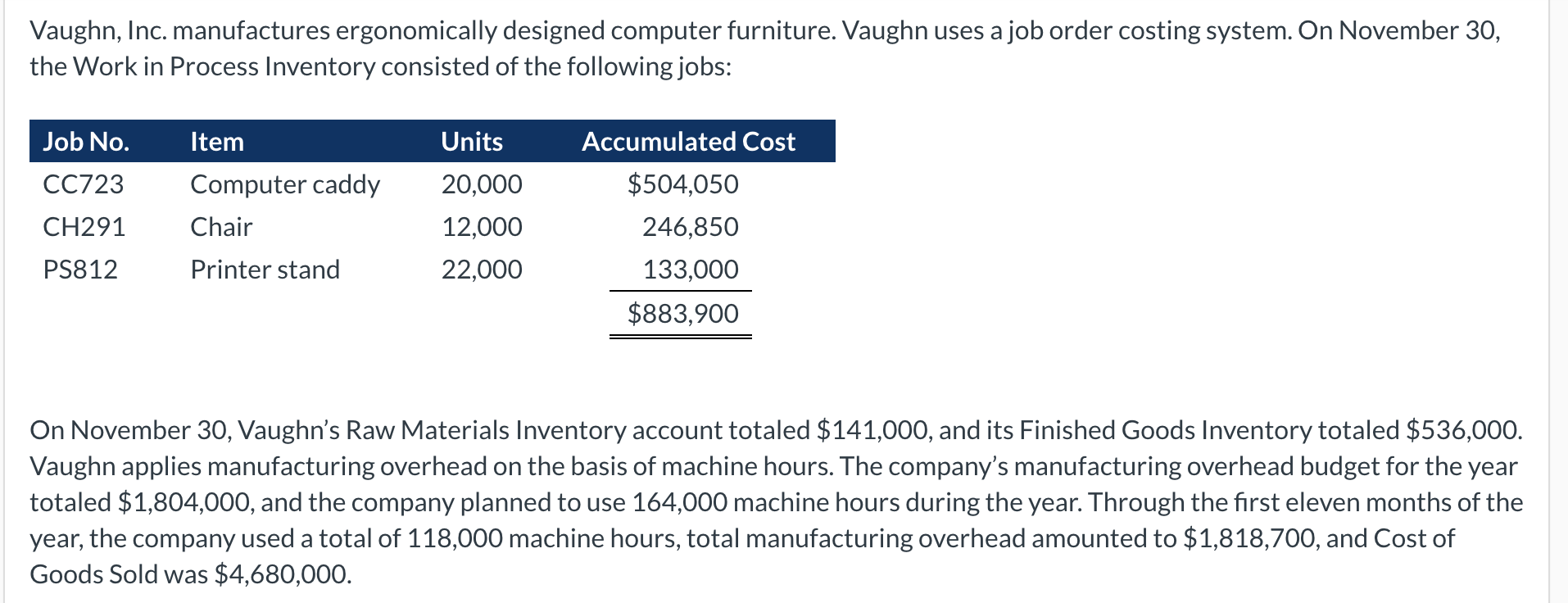 Vaughn, Inc. manufactures ergonomically designed computer furniture. Vaughn uses a job order costing system. On November 30, the Work in Process Inventory consisted of the following jobs:

| Job No. | Item | Units | Accumulated Cost |
|---|---|---|---|
| CC723 | Computer caddy | 20,000 | \$504,050 |
| CH291 | Chair | 12,000 | 246,850 |
| PS812 | Printer stand | 22,000 | 133,000 |
| | | | \$883,900 |

On November 30, Vaughn's Raw Materials Inventory account totaled \$141,000, and its Finished Goods Inventory totaled \$536,000. Vaughn applies manufacturing overhead on the basis of machine hours. The company's manufacturing overhead budget for the year totaled \$1,804,000, and the company planned to use 164,000 machine hours during the year. Through the first eleven months of the year, the company used a total of 118,000 machine hours, total manufacturing overhead amounted to \$1,818,700, and Cost of Goods Sold was \$4,680,000.